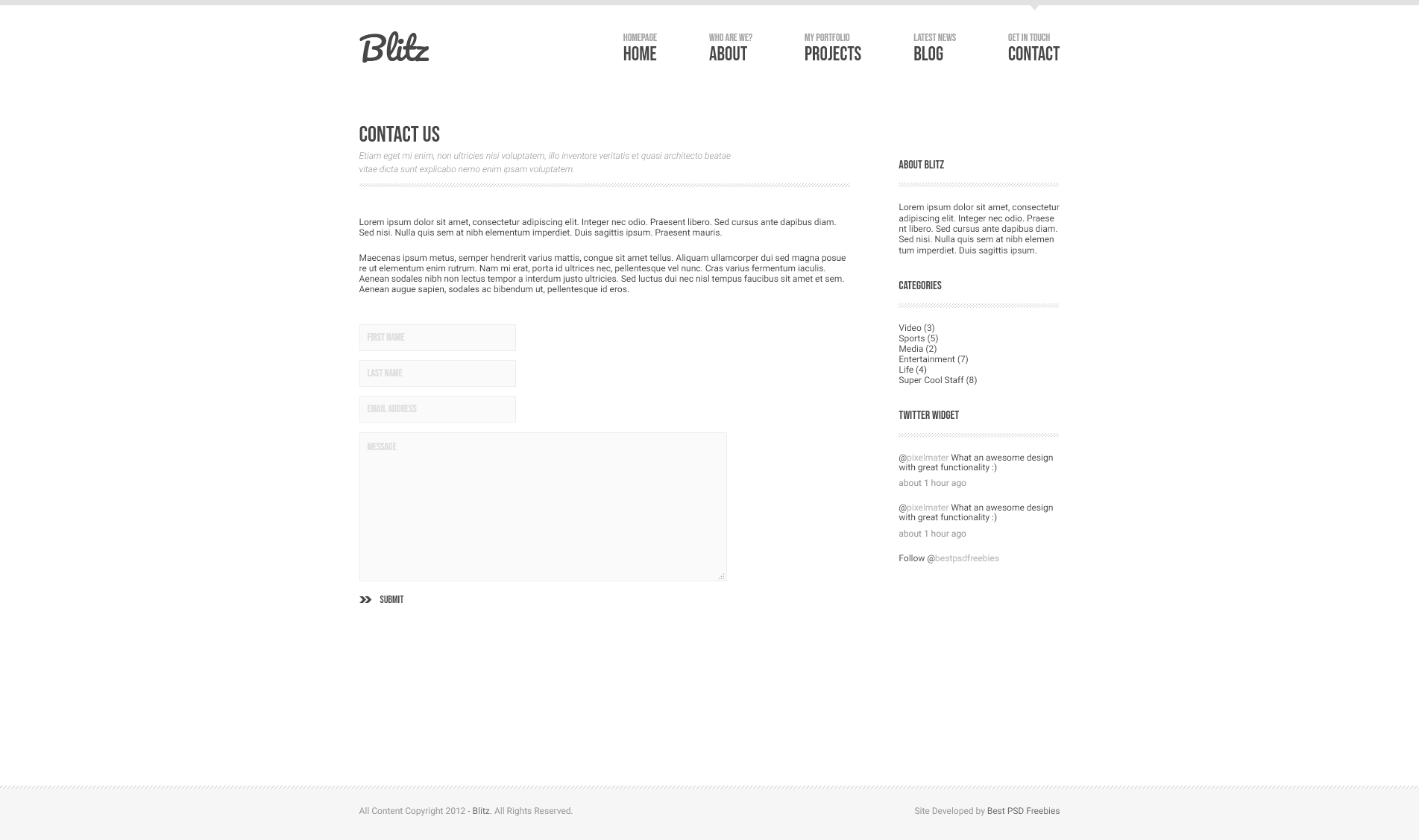 Blitz

HOMEPAGE
HOME

WHO ARE WE?
ABOUT

MY PORTFOLIO
PROJECTS

LATEST NEWS
BLOG

GET IN TOUCH
CONTACT

CONTACT US

Etiam eget mi enim, non ultricies nisi voluptatem, illo inventore veritatis et quasi architecto beatae vitae dicta sunt explicabo nemo enim ipsam voluptatem.

Lorem ipsum dolor sit amet, consectetur adipiscing elit. Integer nec odio. Praesent libero. Sed cursus ante dapibus diam. Sed nisi. Nulla quis sem at nibh elementum imperdiet. Duis sagittis ipsum. Praesent mauris.

Maecenas ipsum metus, semper hendrerit varius mattis, congue sit amet tellus. Aliquam ullamcorper dui sed magna posue re ut elementum enim rutrum. Nam mi erat, porta id ultrices nec, pellentesque vel nunc. Cras varius fermentum iaculis. Aenean sodales nibh non lectus tempor a interdum justo ultricies. Sed luctus dui nec nisl tempus faucibus sit amet et sem. Aenean augue sapien, sodales ac bibendum ut, pellentesque id eros.

FIRST NAME

LAST NAME

EMAIL ADDRESS

MESSAGE

SUBMIT

ABOUT BLITZ

Lorem ipsum dolor sit amet, consectetur adipiscing elit. Integer nec odio. Praese nt libero. Sed cursus ante dapibus diam. Sed nisi. Nulla quis sem at nibh elemen tum imperdiet. Duis sagittis ipsum.

CATEGORIES

Video (3)
Sports (5)
Media (2)
Entertainment (7)
Life (4)
Super Cool Staff (8)

TWITTER WIDGET

@pixelmater What an awesome design with great functionality :)
about 1 hour ago

@pixelmater What an awesome design with great functionality :)
about 1 hour ago

Follow @bestpsdfreebies

All Content Copyright 2012 - Blitz. All Rights Reserved.

Site Developed by Best PSD Freebies